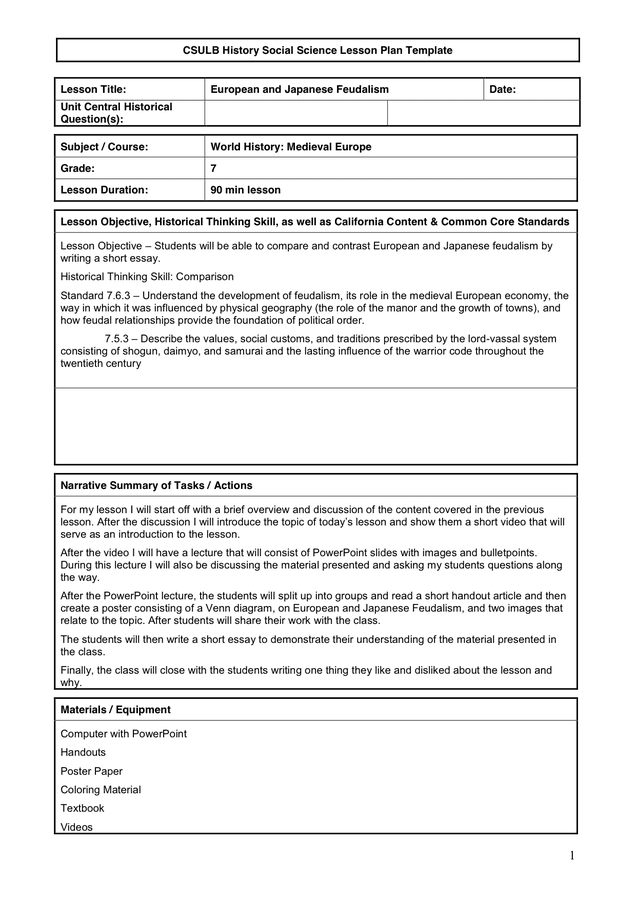 CSULB History Social Science Lesson Plan Template

| Lesson Title: | European and Japanese Feudalism | Date: |
|---|---|---|
| Unit Central Historical Question(s): | | |

| Subject / Course: | World History: Medieval Europe |
|---|---|
| Grade: | 7 |
| Lesson Duration: | 90 min lesson |

Lesson Objective, Historical Thinking Skill, as well as California Content & Common Core Standards

Lesson Objective – Students will be able to compare and contrast European and Japanese feudalism by writing a short essay.

Historical Thinking Skill: Comparison

Standard 7.6.3 – Understand the development of feudalism, its role in the medieval European economy, the way in which it was influenced by physical geography (the role of the manor and the growth of towns), and how feudal relationships provide the foundation of political order.

7.5.3 – Describe the values, social customs, and traditions prescribed by the lord-vassal system consisting of shogun, daimyo, and samurai and the lasting influence of the warrior code throughout the twentieth century

Narrative Summary of Tasks / Actions

For my lesson I will start off with a brief overview and discussion of the content covered in the previous lesson. After the discussion I will introduce the topic of today's lesson and show them a short video that will serve as an introduction to the lesson.

After the video I will have a lecture that will consist of PowerPoint slides with images and bulletpoints. During this lecture I will also be discussing the material presented and asking my students questions along the way.

After the PowerPoint lecture, the students will split up into groups and read a short handout article and then create a poster consisting of a Venn diagram, on European and Japanese Feudalism, and two images that relate to the topic. After students will share their work with the class.

The students will then write a short essay to demonstrate their understanding of the material presented in the class.

Finally, the class will close with the students writing one thing they like and disliked about the lesson and why.

Materials / Equipment

Computer with PowerPoint
Handouts
Poster Paper
Coloring Material
Textbook
Videos

1